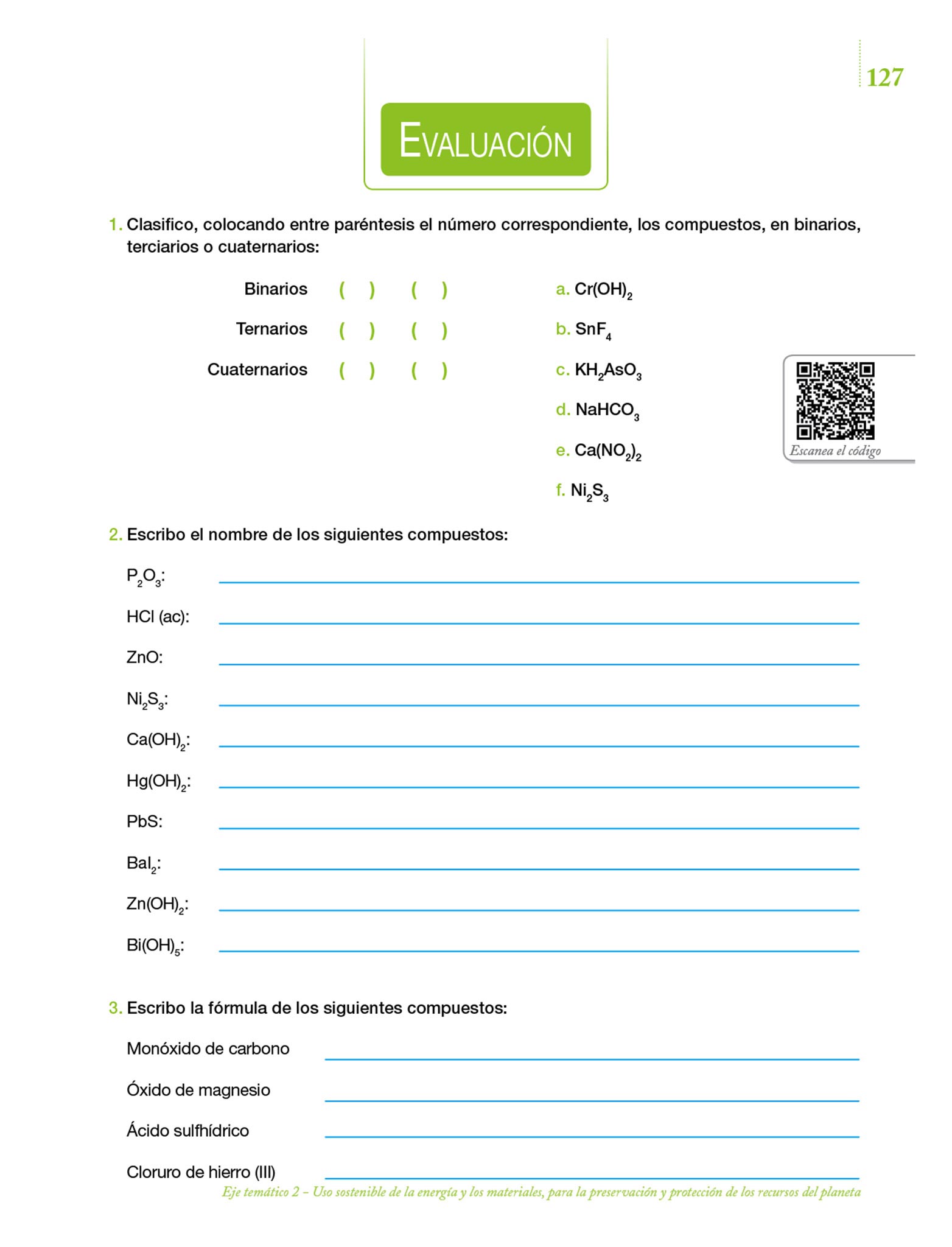 127

EVALUACIÓN

1. Clasifico, colocando entre paréntesis el número correspondiente, los compuestos, en binarios, terciarios o cuaternarios:

Binarios ( ) ( )
Ternarios ( ) ( )
Cuaternarios ( ) ( )

a. $Cr(OH)_2$
b. $SnF_4$
c. $KH_2AsO_3$
d. $NaHCO_3$
e. $Ca(NO_2)_2$
f. $Ni_2S_3$

Escanea el código

2. Escribo el nombre de los siguientes compuestos:

$P_2O_3$:
HCl (ac):
ZnO:
$Ni_2S_3$:
$Ca(OH)_2$:
$Hg(OH)_2$:
PbS:
$BaI_2$:
$Zn(OH)_2$:
$Bi(OH)_5$:

3. Escribo la fórmula de los siguientes compuestos:

Monóxido de carbono
Óxido de magnesio
Ácido sulfhídrico
Cloruro de hierro (III)

Eje temático 2 – Uso sostenible de la energía y los materiales, para la preservación y protección de los recursos del planeta